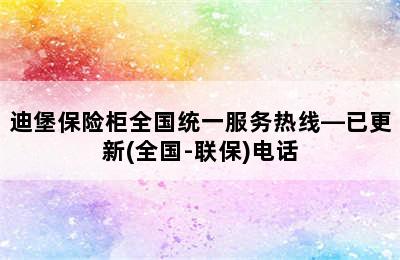 迪堡保险柜全国统一服务热线—已更新(全国-联保)电话